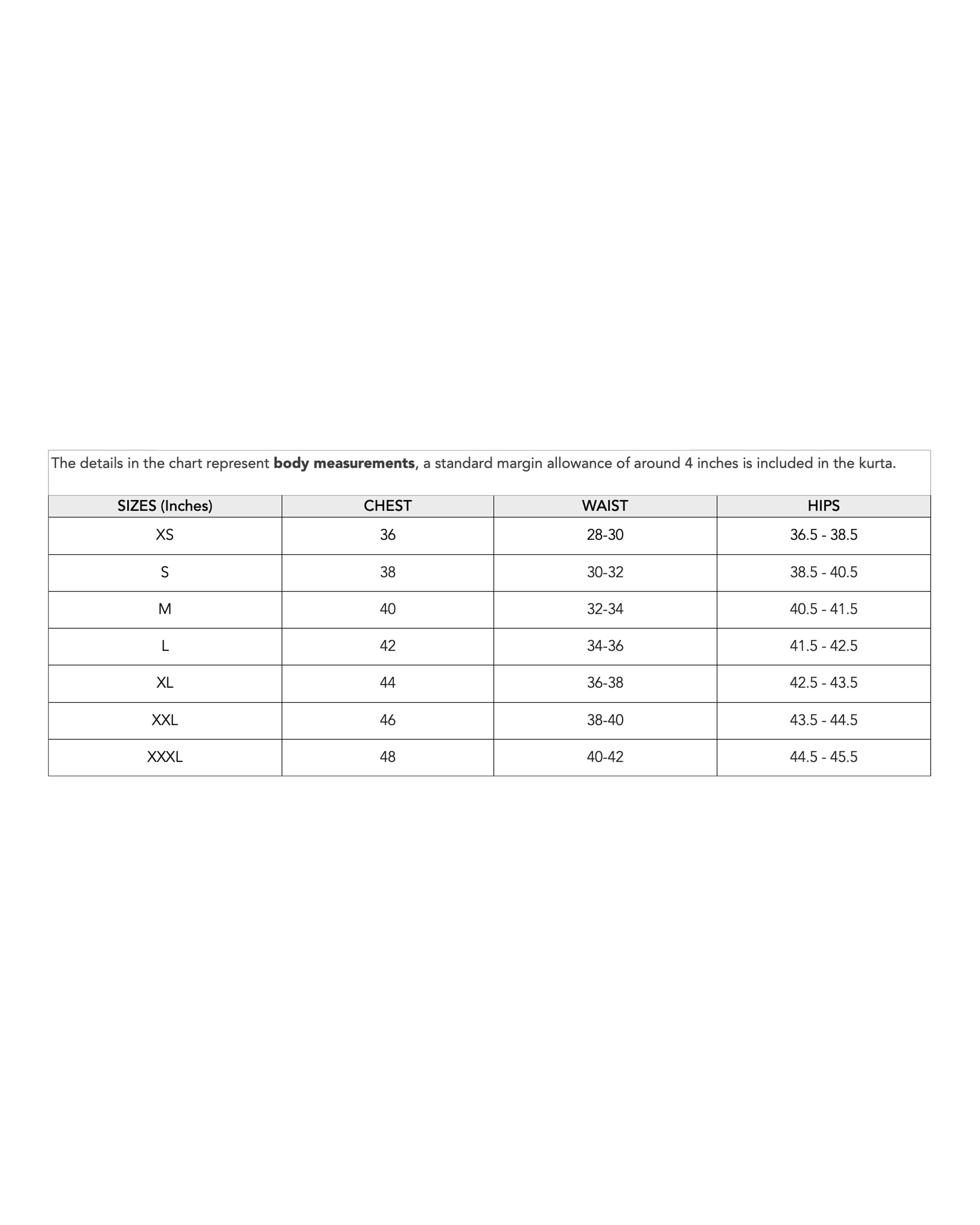 The details in the chart represent body measurements, a standard margin allowance of around 4 inches is included in the kurta.

| SIZES (Inches) | CHEST | WAIST | HIPS |
|---|---|---|---|
| XS | 36 | 28-30 | 36.5 - 38.5 |
| S | 38 | 30-32 | 38.5 - 40.5 |
| M | 40 | 32-34 | 40.5 - 41.5 |
| L | 42 | 34-36 | 41.5 - 42.5 |
| XL | 44 | 36-38 | 42.5 - 43.5 |
| XXL | 46 | 38-40 | 43.5 - 44.5 |
| XXXL | 48 | 40-42 | 44.5 - 45.5 |